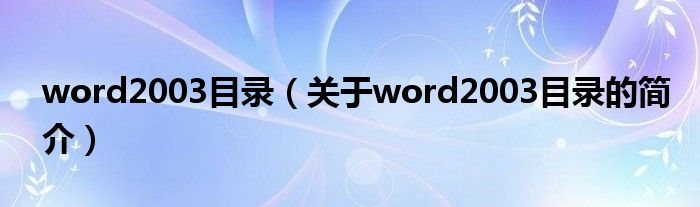 word2003目录（关于word2003目录的简介）